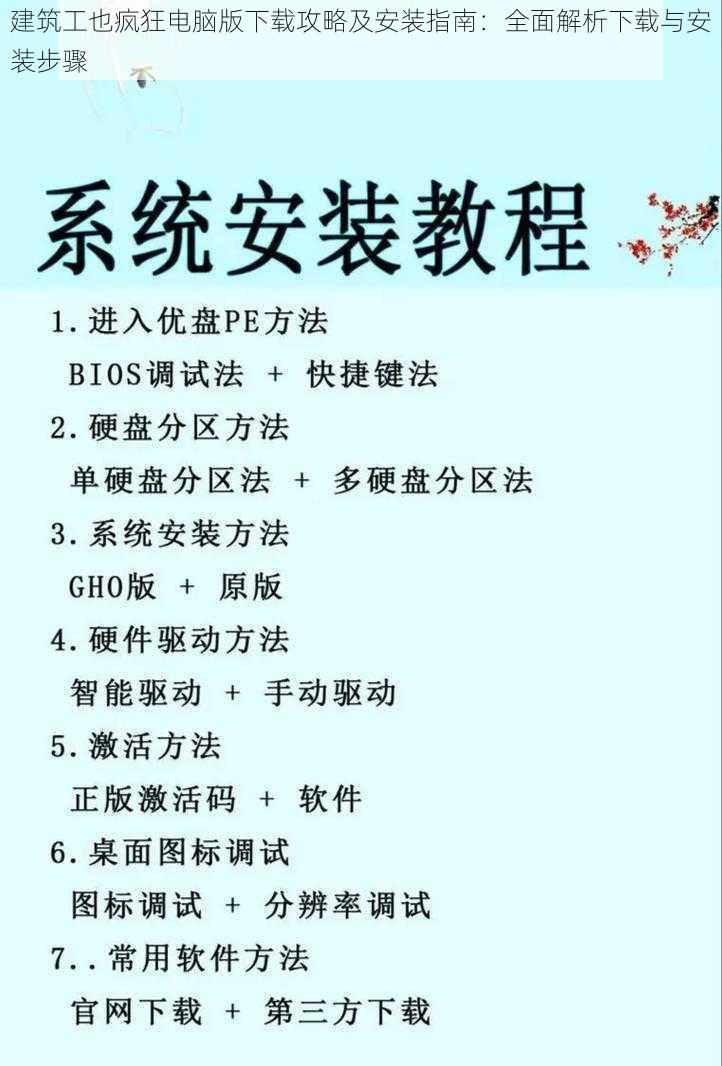 建筑工也疯狂电脑版下载攻略及安装指南：全面解析下载与安装步骤

系统安装教程

1. 进入优盘PE方法
BIOS调试法 + 快捷键法

2. 硬盘分区方法
单硬盘分区法 + 多硬盘分区法

3. 系统安装方法
GHO版 + 原版

4. 硬件驱动方法
智能驱动 + 手动驱动

5. 激活方法
正版激活码 + 软件

6. 桌面图标调试
图标调试 + 分辨率调试

7.. 常用软件方法
官网下载 + 第三方下载